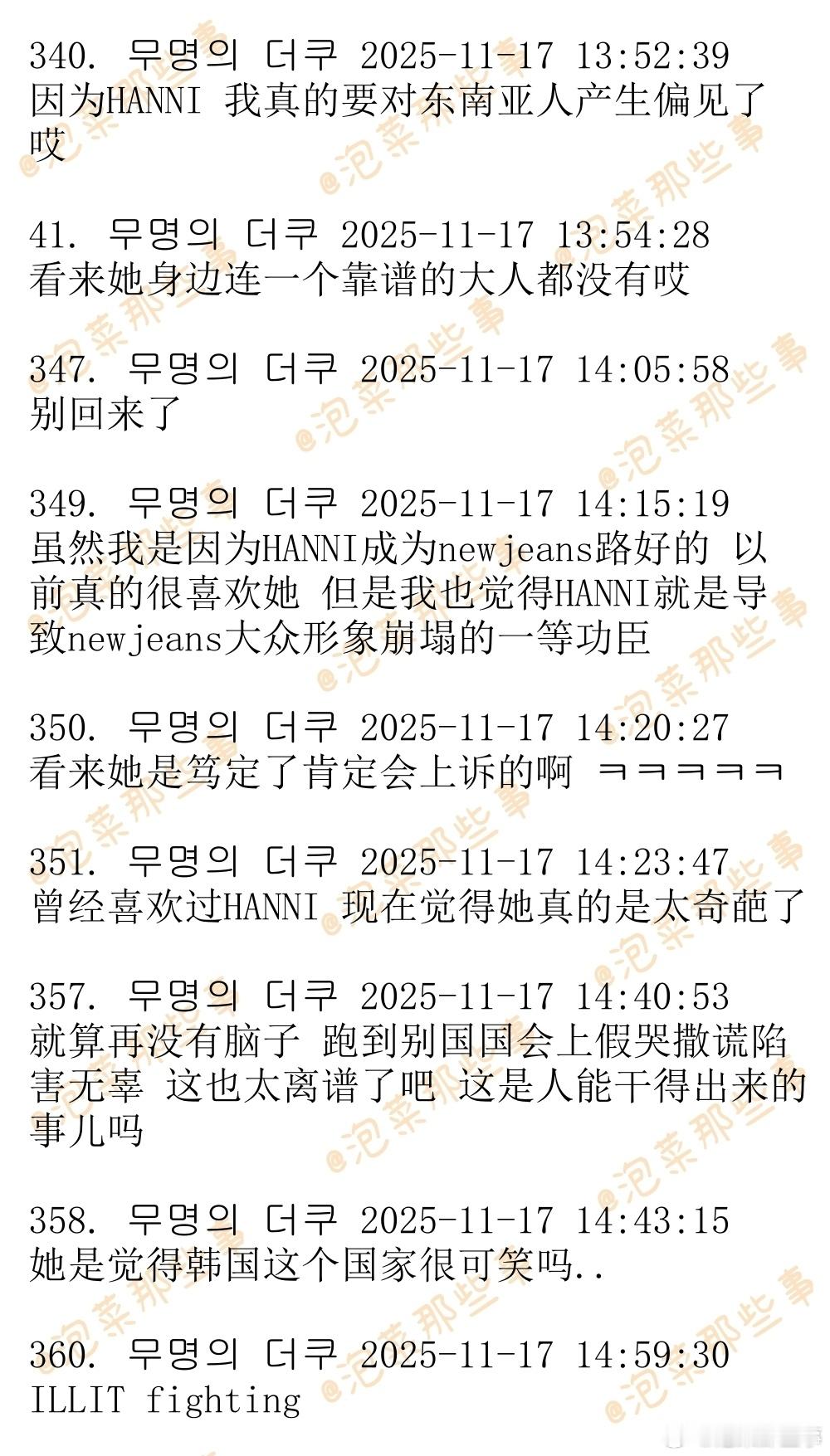 340. 무명의 더쿠 2025-11-17 13:52:39
因为HANNI 我真的要对东南亚人产生偏见了哎

41. 무명의 더쿠 2025-11-17 13:54:28
看来她身边连一个靠谱的大人都没有哎

347. 무명의 더쿠 2025-11-17 14:05:58
别回来了

349. 무명의 더쿠 2025-11-17 14:15:19
虽然我是因为HANNI成为newjeans路好的 以前真的很喜欢她 但是我也觉得HANNI就是导致newjeans大众形象崩塌的一等功臣

350. 무명의 더쿠 2025-11-17 14:20:27
看来她是笃定了肯定会上诉的啊 ㅋㅋㅋㅋㅋ

351. 무명의 더쿠 2025-11-17 14:23:47
曾经喜欢过HANNI 现在觉得她真的是太奇葩了

357. 무명의 더쿠 2025-11-17 14:40:53
就算再没有脑子 跑到别国国会上假哭撒谎陷害无辜 这也太离谱了吧 这是人能干得出来的事儿吗

358. 무명의 더쿠 2025-11-17 14:43:15
她是觉得韩国这个国家很可笑吗..

360. 무명의 더쿠 2025-11-17 14:59:30
ILLIT fighting

@泡菜那些事